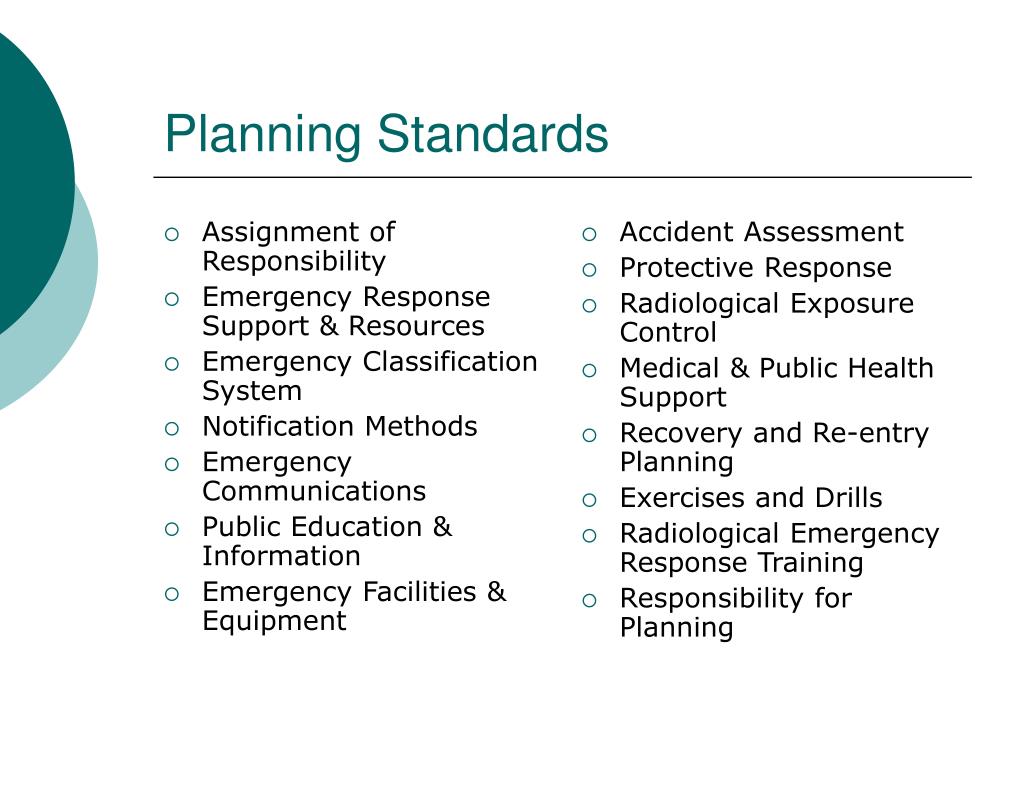 Planning Standards

- Assignment of Responsibility
- Emergency Response Support & Resources
- Emergency Classification System
- Notification Methods
- Emergency Communications
- Public Education & Information
- Emergency Facilities & Equipment

- Accident Assessment
- Protective Response
- Radiological Exposure Control
- Medical & Public Health Support
- Recovery and Re-entry Planning
- Exercises and Drills
- Radiological Emergency Response Training
- Responsibility for Planning